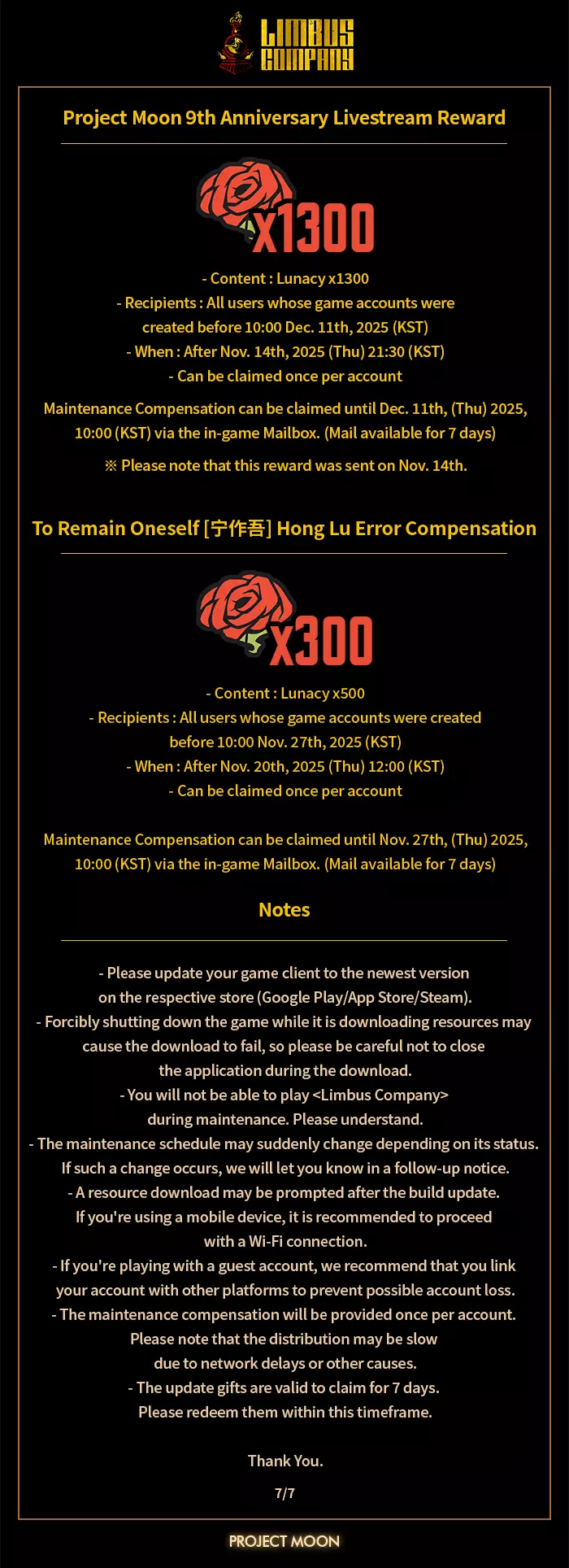 LIMBUS COMPANY

Project Moon 9th Anniversary Livestream Reward

x1300

- Content : Lunacy x1300
- Recipients : All users whose game accounts were created before 10:00 Dec. 11th, 2025 (KST)
- When : After Nov. 14th, 2025 (Thu) 21:30 (KST)
- Can be claimed once per account

Maintenance Compensation can be claimed until Dec. 11th, (Thu) 2025, 10:00 (KST) via the in-game Mailbox. (Mail available for 7 days)

※ Please note that this reward was sent on Nov. 14th.

To Remain Oneself [宁作吾] Hong Lu Error Compensation

x300

- Content : Lunacy x500
- Recipients : All users whose game accounts were created before 10:00 Nov. 27th, 2025 (KST)
- When : After Nov. 20th, 2025 (Thu) 12:00 (KST)
- Can be claimed once per account

Maintenance Compensation can be claimed until Nov. 27th, (Thu) 2025, 10:00 (KST) via the in-game Mailbox. (Mail available for 7 days)

Notes

- Please update your game client to the newest version on the respective store (Google Play/App Store/Steam).
- Forcibly shutting down the game while it is downloading resources may cause the download to fail, so please be careful not to close the application during the download.
- You will not be able to play <Limbus Company> during maintenance. Please understand.
- The maintenance schedule may suddenly change depending on its status. If such a change occurs, we will let you know in a follow-up notice.
- A resource download may be prompted after the build update. If you're using a mobile device, it is recommended to proceed with a Wi-Fi connection.
- If you're playing with a guest account, we recommend that you link your account with other platforms to prevent possible account loss.
- The maintenance compensation will be provided once per account. Please note that the distribution may be slow due to network delays or other causes.
- The update gifts are valid to claim for 7 days. Please redeem them within this timeframe.

Thank You.

7/7

PROJECT MOON